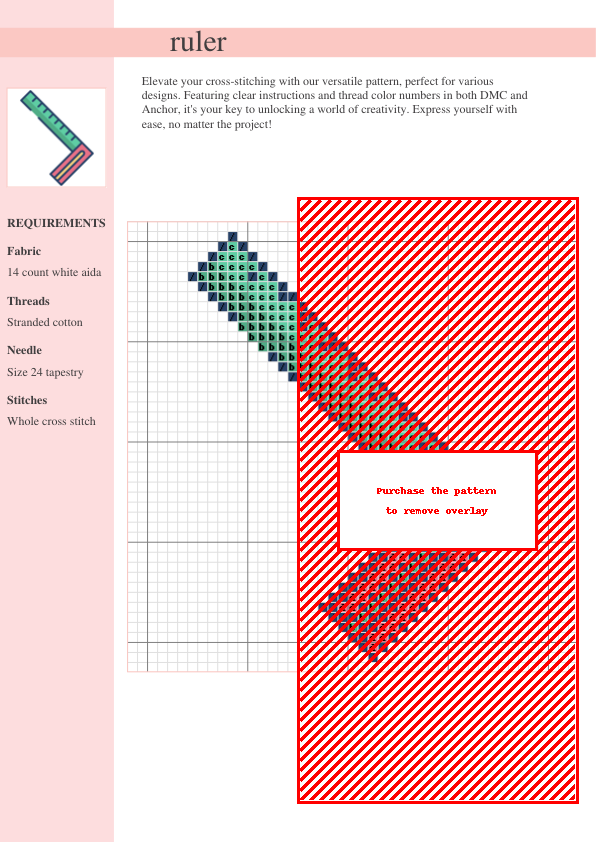 ruler

Elevate your cross-stitching with our versatile pattern, perfect for various designs. Featuring clear instructions and thread color numbers in both DMC and Anchor, it's your key to unlocking a world of creativity. Express yourself with ease, no matter the project!

REQUIREMENTS

Fabric

14 count white aida

Threads

Stranded cotton

Needle

Size 24 tapestry

Stitches

Whole cross stitch

Purchase the pattern
to remove overlay